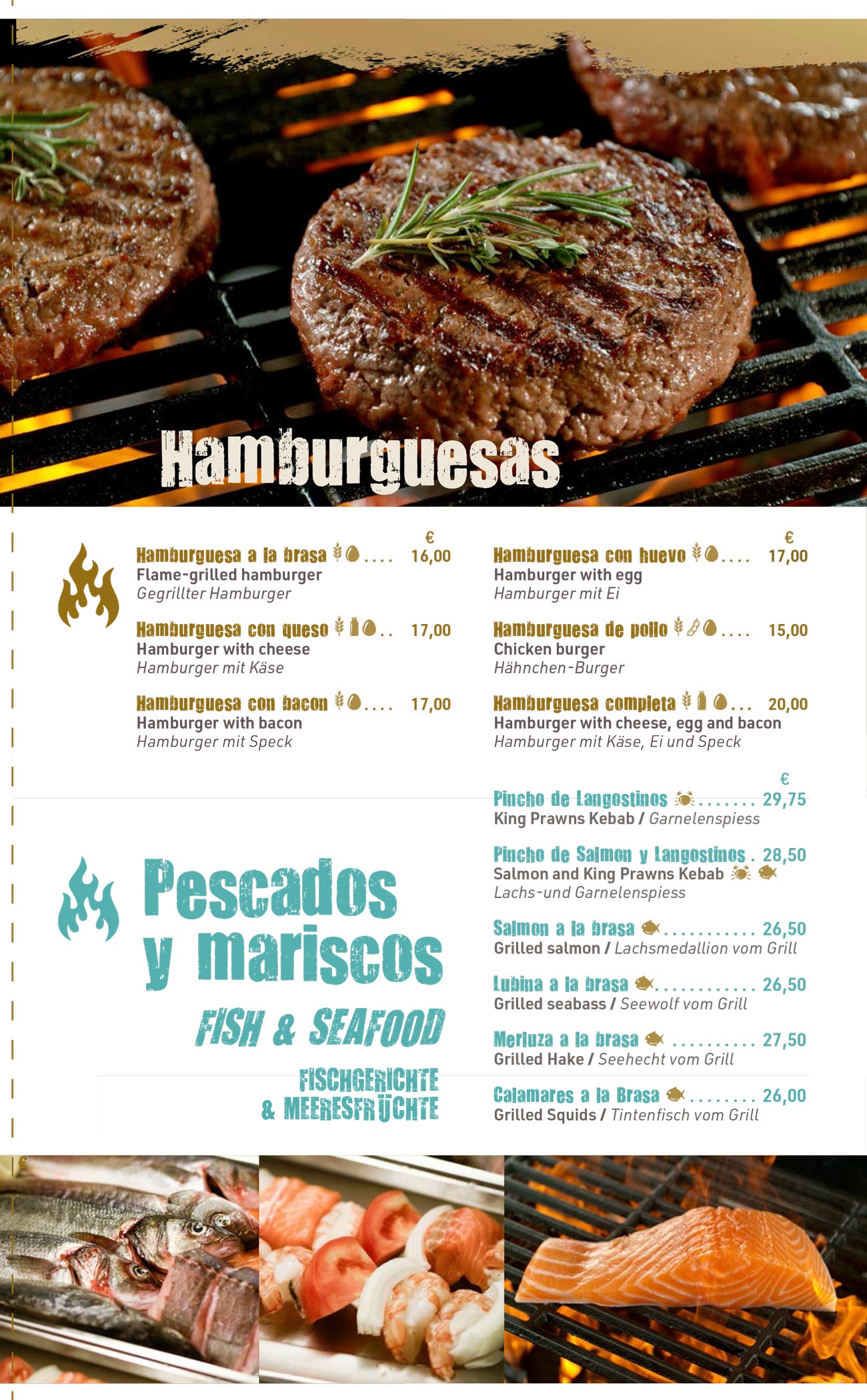 Hamburguesas

€

Hamburguesa a la brasa 16,00
Flame-grilled hamburger
Gegrillter Hamburger

Hamburguesa con queso 17,00
Hamburger with cheese
Hamburger mit Käse

Hamburguesa con bacon 17,00
Hamburger with bacon
Hamburger mit Speck

€

Hamburguesa con huevo 17,00
Hamburger with egg
Hamburger mit Ei

Hamburguesa de pollo 15,00
Chicken burger
Hähnchen-Burger

Hamburguesa completa 20,00
Hamburger with cheese, egg and bacon
Hamburger mit Käse, Ei und Speck

Pescados y mariscos

FISH & SEAFOOD

FISCHGERICHTE & MEERESFRÜCHTE

€

Pincho de Langostinos 29,75
King Prawns Kebab / Garnelenspiess

Pincho de Salmon y Langostinos 28,50
Salmon and King Prawns Kebab
Lachs-und Garnelenspiess

Salmon a la brasa 26,50
Grilled salmon / Lachsmedallion vom Grill

Lubina a la brasa 26,50
Grilled seabass / Seewolf vom Grill

Merluza a la brasa 27,50
Grilled Hake / Seehecht vom Grill

Calamares a la Brasa 26,00
Grilled Squids / Tintenfisch vom Grill